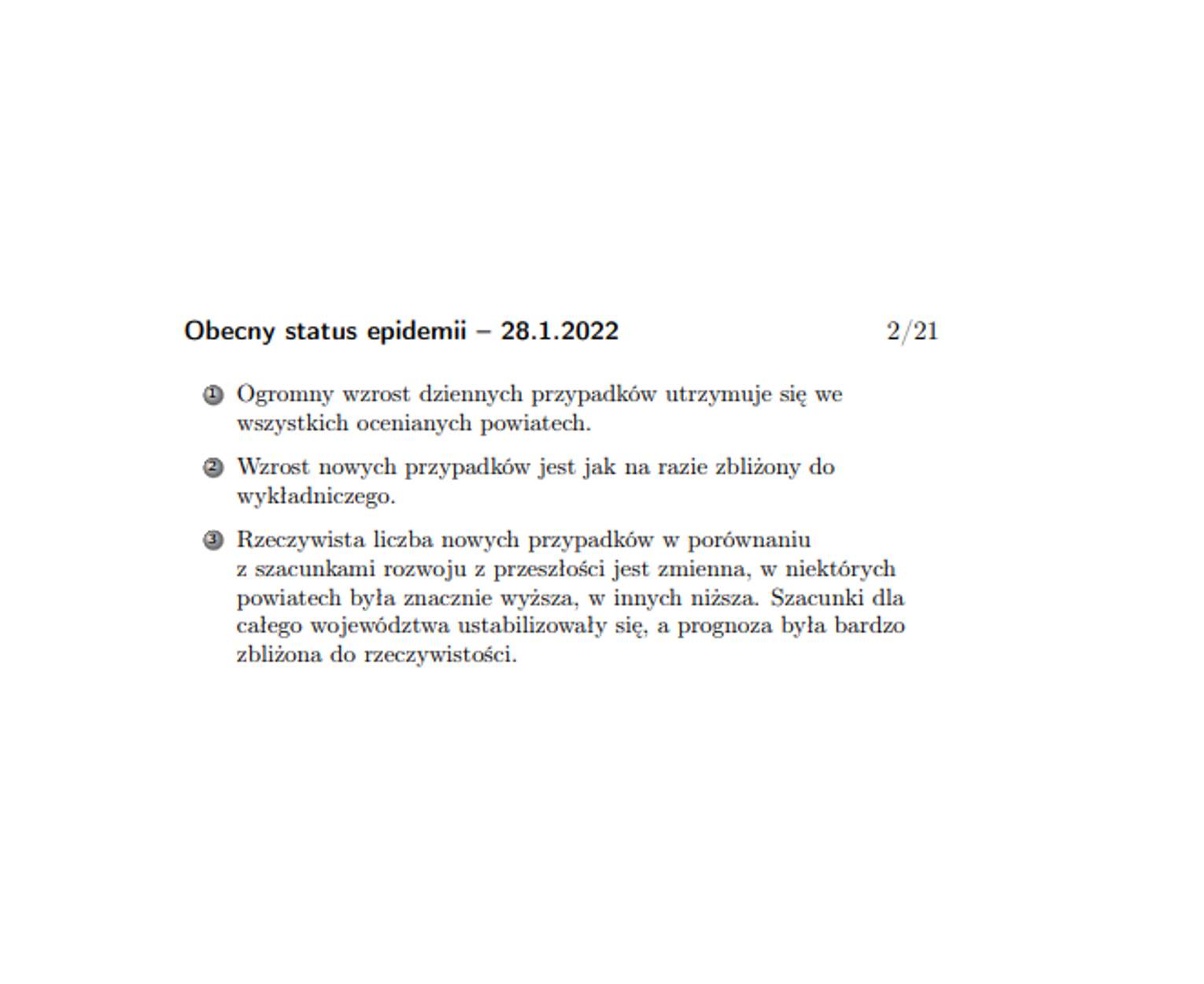 Obecny status epidemii – 28.1.2022

2/21

1 Ogromny wzrost dziennych przypadków utrzymuje się we wszystkich ocenianych powiatech.

2 Wzrost nowych przypadków jest jak na razie zbliżony do wykładniczego.

3 Rzeczywista liczba nowych przypadków w porównaniu z szacunkami rozwoju z przeszłości jest zmienna, w niektórych powiatech była znacznie wyższa, w innych niższa. Szacunki dla całego województwa ustabilizowały się, a prognoza była bardzo zbliżona do rzeczywistości.